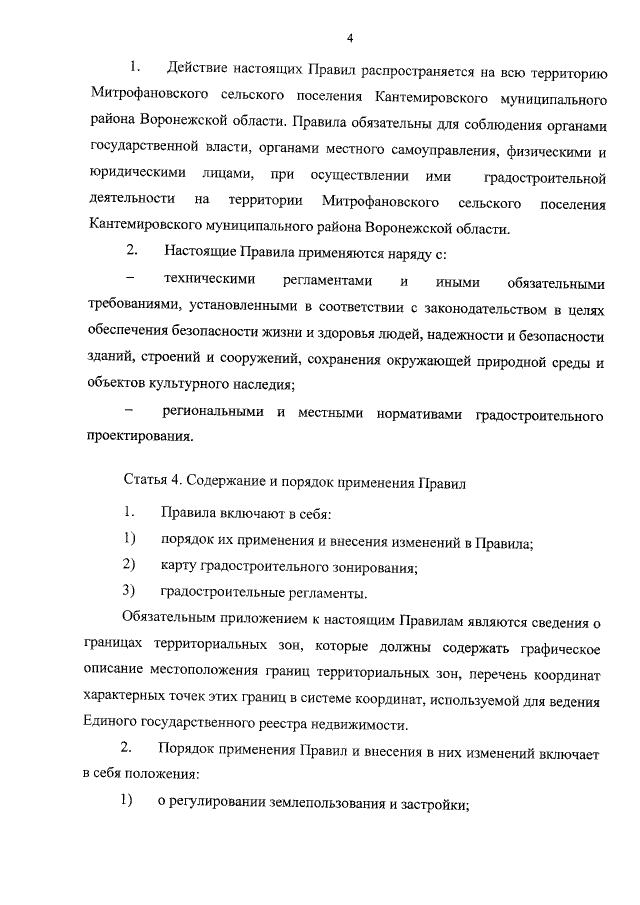 4

1. Действие настоящих Правил распространяется на всю территорию Митрофановского сельского поселения Кантемировского муниципального района Воронежской области. Правила обязательны для соблюдения органами государственной власти, органами местного самоуправления, физическими и юридическими лицами, при осуществлении ими градостроительной деятельности на территории Митрофановского сельского поселения Кантемировского муниципального района Воронежской области.

2. Настоящие Правила применяются наряду с:

– техническими регламентами и иными обязательными требованиями, установленными в соответствии с законодательством в целях обеспечения безопасности жизни и здоровья людей, надежности и безопасности зданий, строений и сооружений, сохранения окружающей природной среды и объектов культурного наследия;

– региональными и местными нормативами градостроительного проектирования.

Статья 4. Содержание и порядок применения Правил

1. Правила включают в себя:

1) порядок их применения и внесения изменений в Правила;

2) карту градостроительного зонирования;

3) градостроительные регламенты.

Обязательным приложением к настоящим Правилам являются сведения о границах территориальных зон, которые должны содержать графическое описание местоположения границ территориальных зон, перечень координат характерных точек этих границ в системе координат, используемой для ведения Единого государственного реестра недвижимости.

2. Порядок применения Правил и внесения в них изменений включает в себя положения:

1) о регулировании землепользования и застройки;